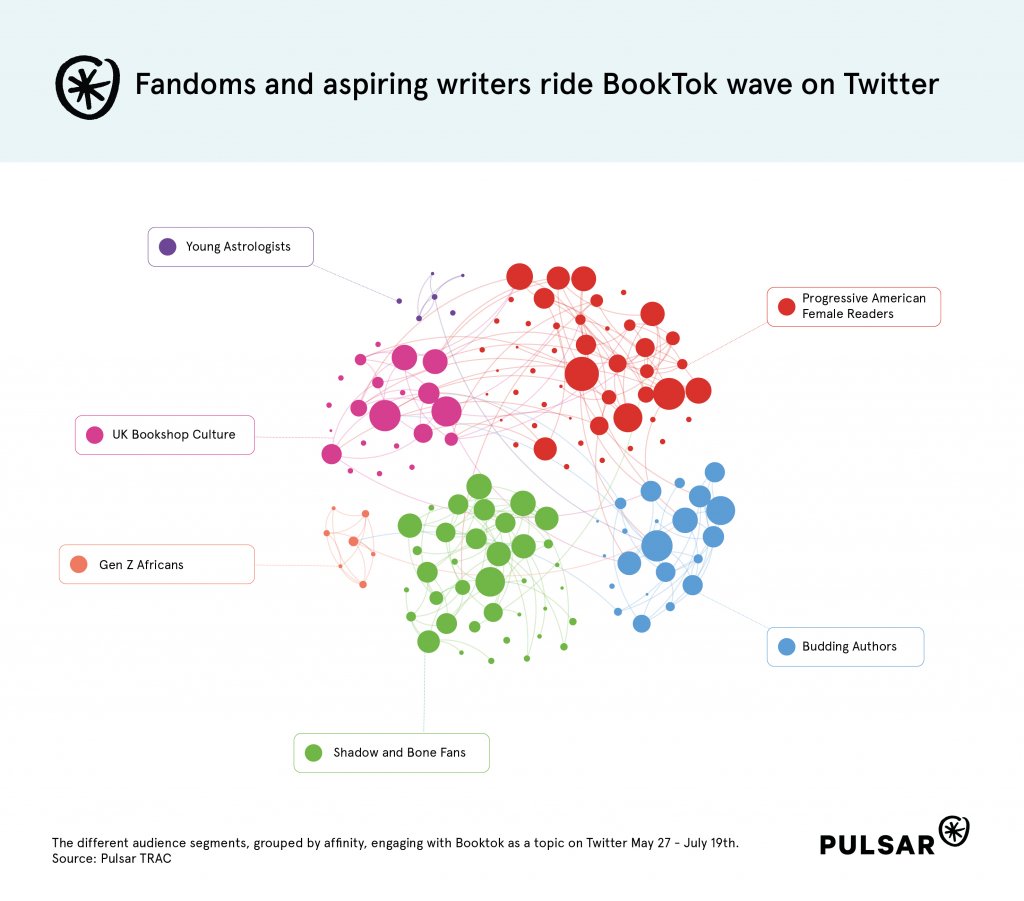 Fandoms and aspiring writers ride BookTok wave on Twitter

Young Astrologists

Progressive American Female Readers

UK Bookshop Culture

Gen Z Africans

Budding Authors

Shadow and Bone Fans

The different audience segments, grouped by affinity, engaging with Booktok as a topic on Twitter May 27 - July 19th.
Source: Pulsar TRAC

PULSAR